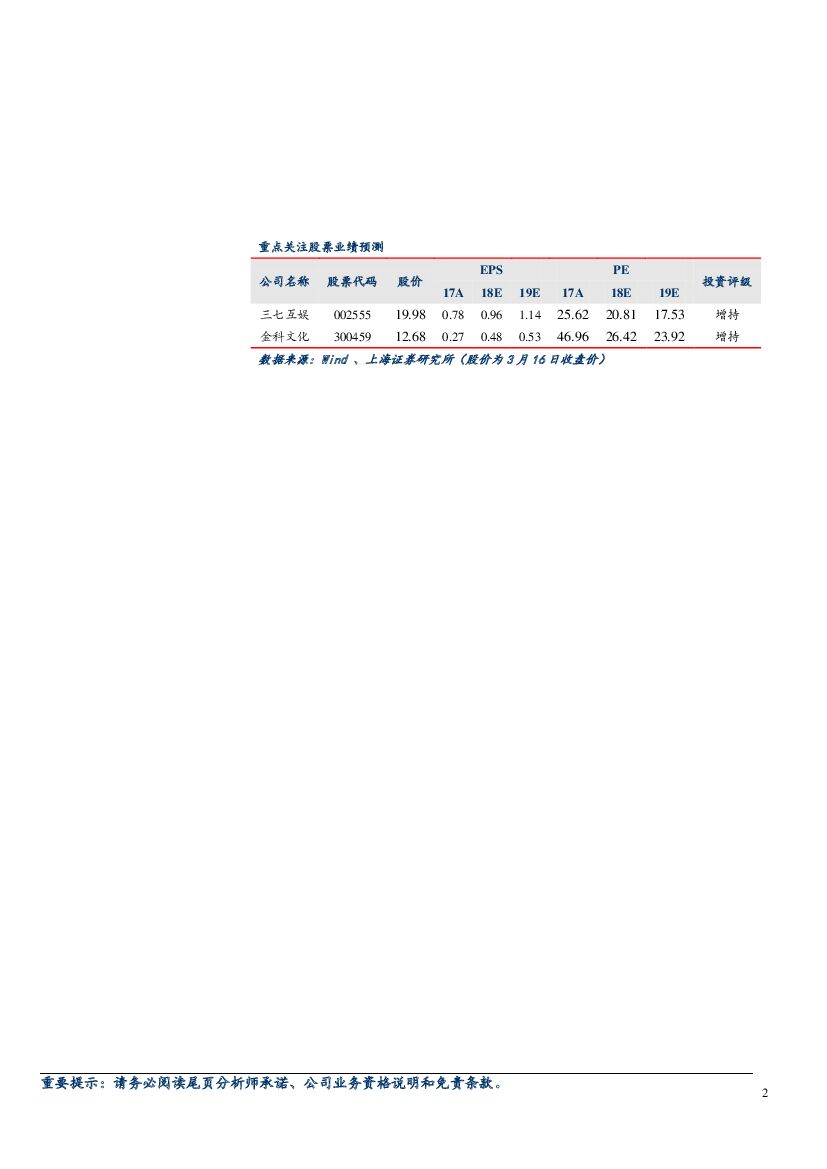 重点关注股票业绩预测

| 公司名称 | 股票代码 | 股价 | EPS |  |  | PE |  |  | 投资评级 |
|---|---|---|---|---|---|---|---|---|---|
|  |  |  | 17A | 18E | 19E | 17A | 18E | 19E |  |
| 三七互娱 | 002555 | 19.98 | 0.78 | 0.96 | 1.14 | 25.62 | 20.81 | 17.53 | 增持 |
| 金科文化 | 300459 | 12.68 | 0.27 | 0.48 | 0.53 | 46.96 | 26.42 | 23.92 | 增持 |

数据来源：Wind、上海证券研究所（股价为3月16日收盘价）

重要提示：请务必阅读尾页分析师承诺、公司业务资格说明和免责条款。

2